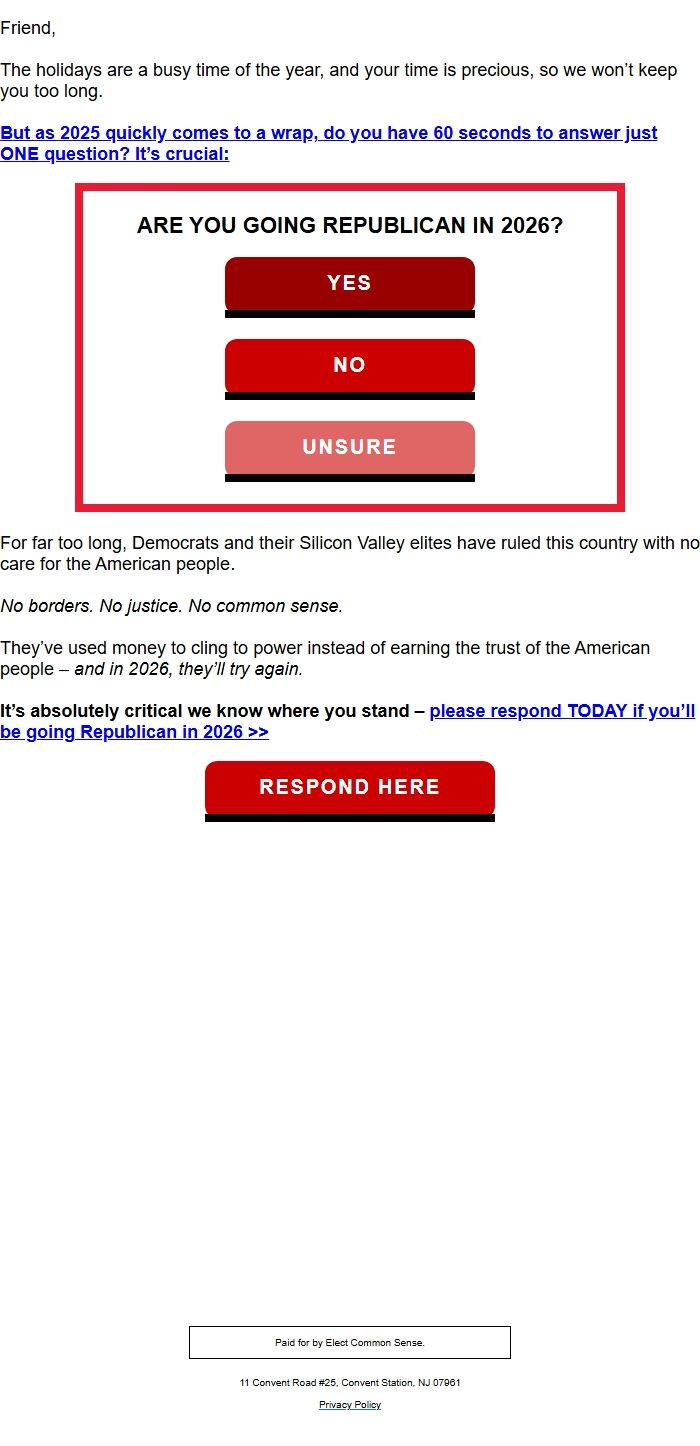 Friend,

The holidays are a busy time of the year, and your time is precious, so we won't keep you too long.

But as 2025 quickly comes to a wrap, do you have 60 seconds to answer just ONE question? It's crucial:

ARE YOU GOING REPUBLICAN IN 2026?

YES

NO

UNSURE

For far too long, Democrats and their Silicon Valley elites have ruled this country with no care for the American people.

No borders. No justice. No common sense.

They've used money to cling to power instead of earning the trust of the American people – and in 2026, they'll try again.

It's absolutely critical we know where you stand – please respond TODAY if you'll be going Republican in 2026 >>

RESPOND HERE

Paid for by Elect Common Sense.

11 Convent Road #25, Convent Station, NJ 07961

Privacy Policy